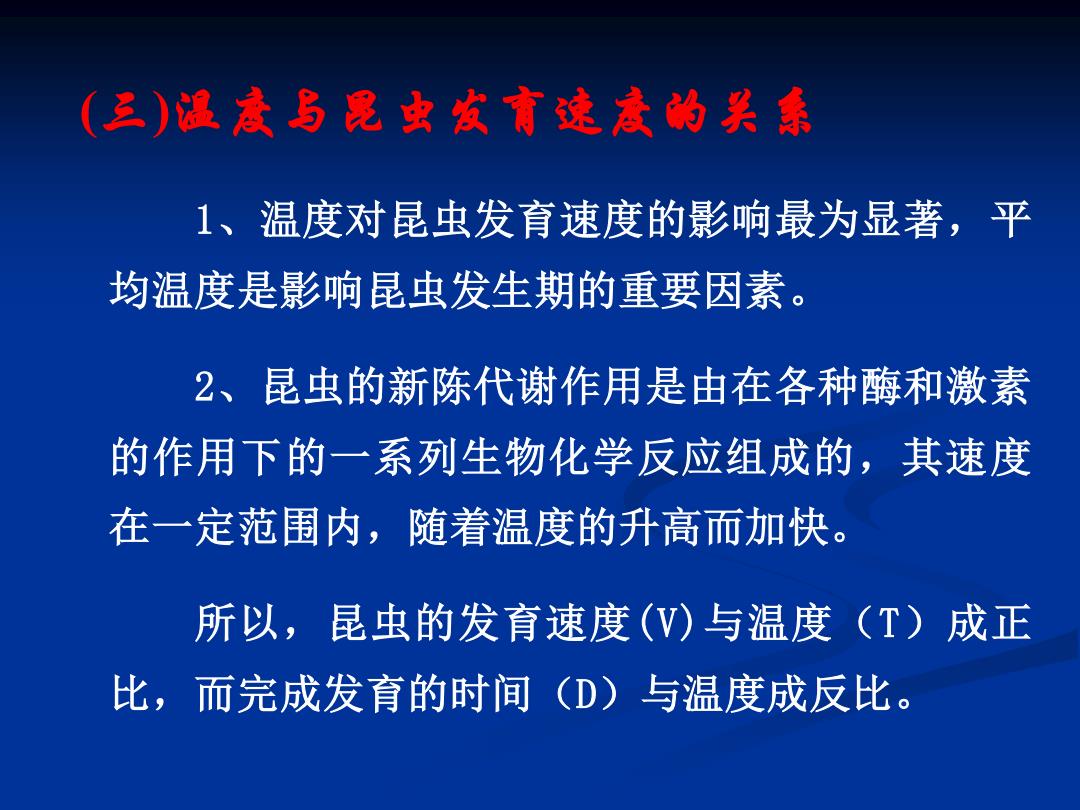 (三)温度与昆虫发育速度的关系

1、温度对昆虫发育速度的影响最为显著，平均温度是影响昆虫发生期的重要因素。

2、昆虫的新陈代谢作用是由在各种酶和激素的作用下的一系列生物化学反应组成的，其速度在一定范围内，随着温度的升高而加快。

所以，昆虫的发育速度(V)与温度（T）成正比，而完成发育的时间（D）与温度成反比。